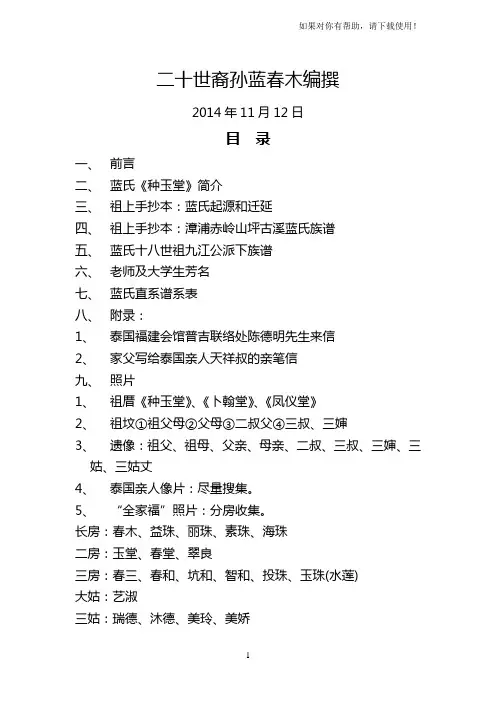 如果对你有帮助，请下载使用！

二十世裔孙蓝春木编撰

2014 年 11 月 12 日

目　录

一、　前言

二、　蓝氏《种玉堂》简介

三、　祖上手抄本：蓝氏起源和迁延

四、　祖上手抄本：漳浦赤岭山坪古溪蓝氏族谱

五、　蓝氏十八世祖九江公派下族谱

六、　老师及大学生芳名

七、　蓝氏直系谱系表

八、　附录：

1、　泰国福建会馆普吉联络处陈德明先生来信

2、　家父写给泰国亲人天祥叔的亲笔信

九、　照片

1、　祖厝《种玉堂》、《卜翰堂》、《凤仪堂》

2、　祖坟①祖父母②父母③二叔父④三叔、三婶

3、　遗像：祖父、祖母、父亲、母亲、二叔、三叔、三婶、三姑、三姑丈

4、　泰国亲人像片：尽量搜集。

5、　“全家福”照片：分房收集。

长房：春木、益珠、丽珠、素珠、海珠

二房：玉堂、春堂、翠良

三房：春三、春和、坑和、智和、投珠、玉珠(水莲)

大姑：艺淑

三姑：瑞德、沐德、美玲、美娇

1